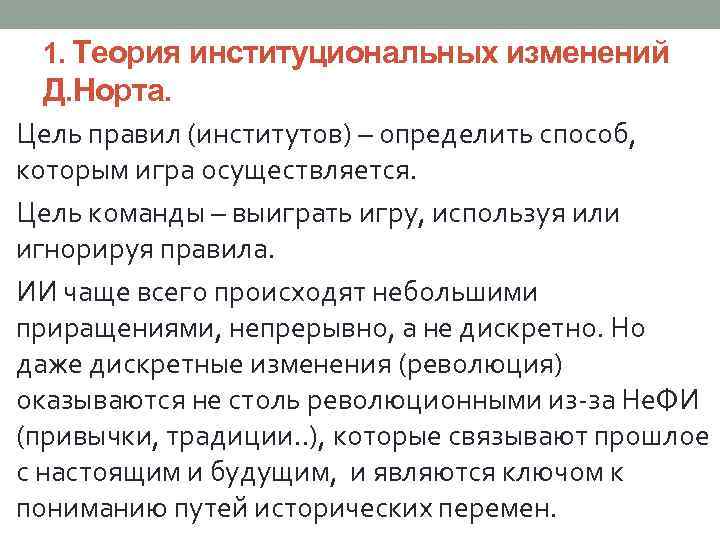 1. Теория институциональных изменений Д.Норта.

Цель правил (институтов) – определить способ, которым игра осуществляется.

Цель команды – выиграть игру, используя или игнорируя правила.

ИИ чаще всего происходят небольшими приращениями, непрерывно, а не дискретно. Но даже дискретные изменения (революция) оказываются не столь революционными из-за НеФИ (привычки, традиции..), которые связывают прошлое с настоящим и будущим, и являются ключом к пониманию путей исторических перемен.